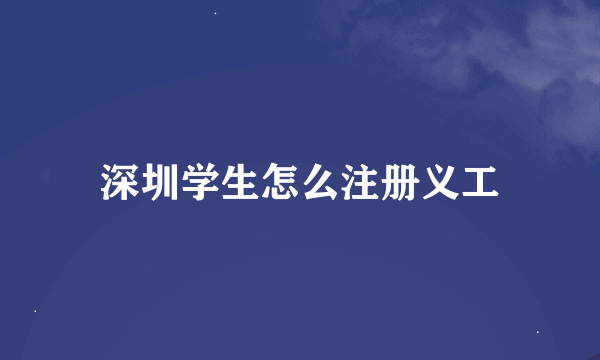 深圳学生怎么注册义工